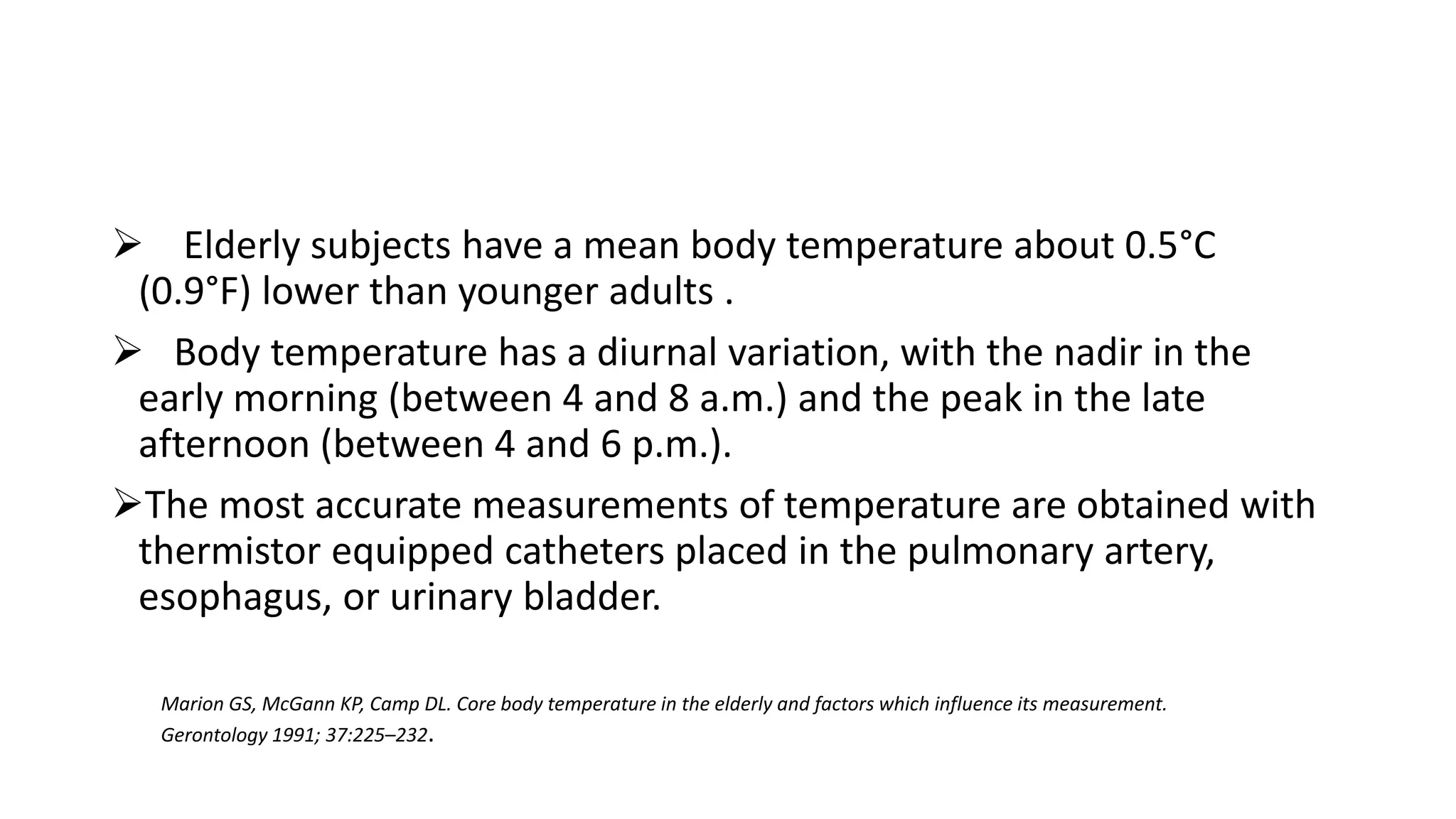 ➢ Elderly subjects have a mean body temperature about 0.5°C (0.9°F) lower than younger adults .

➢ Body temperature has a diurnal variation, with the nadir in the early morning (between 4 and 8 a.m.) and the peak in the late afternoon (between 4 and 6 p.m.).

➢The most accurate measurements of temperature are obtained with thermistor equipped catheters placed in the pulmonary artery, esophagus, or urinary bladder.

Marion GS, McGann KP, Camp DL. Core body temperature in the elderly and factors which influence its measurement. Gerontology 1991; 37:225–232.